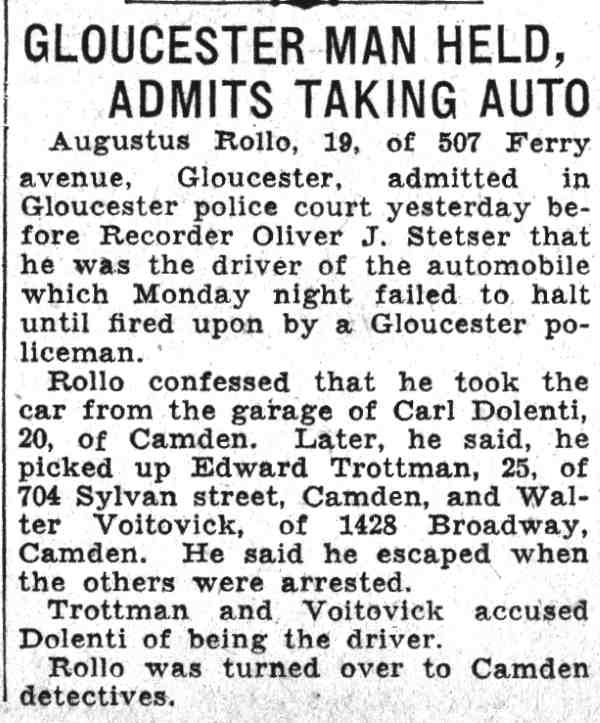 GLOUCESTER MAN HELD, ADMITS TAKING AUTO

Augustus Rollo, 19, of 507 Ferry avenue, Gloucester, admitted in Gloucester police court yesterday before Recorder Oliver J. Stetser that he was the driver of the automobile which Monday night failed to halt until fired upon by a Gloucester policeman.

Rollo confessed that he took the car from the garage of Carl Dolenti, 20, of Camden. Later, he said, he picked up Edward Trottman, 25, of 704 Sylvan street, Camden, and Walter Voitovick, of 1428 Broadway, Camden. He said he escaped when the others were arrested.

Trottman and Voitovick accused Dolenti of being the driver.

Rollo was turned over to Camden detectives.